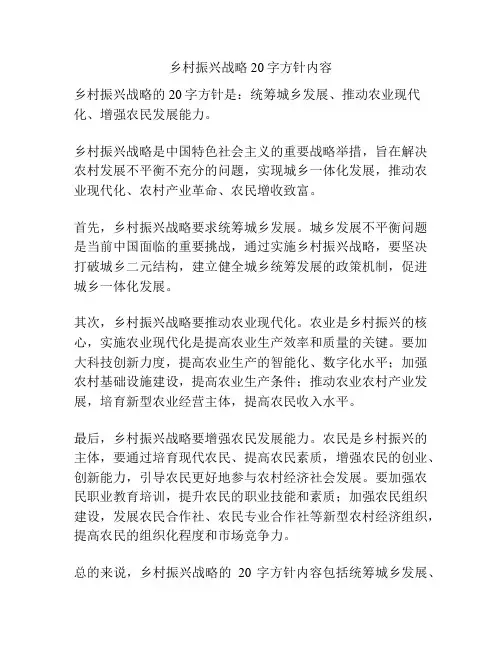 乡村振兴战略 20 字方针内容

乡村振兴战略的 20 字方针是：统筹城乡发展、推动农业现代化、增强农民发展能力。

乡村振兴战略是中国特色社会主义的重要战略举措，旨在解决农村发展不平衡不充分的问题，实现城乡一体化发展，推动农业现代化、农村产业革命、农民增收致富。

首先，乡村振兴战略要求统筹城乡发展。城乡发展不平衡问题是当前中国面临的重要挑战，通过实施乡村振兴战略，要坚决打破城乡二元结构，建立健全城乡统筹发展的政策机制，促进城乡一体化发展。

其次，乡村振兴战略要推动农业现代化。农业是乡村振兴的核心，实施农业现代化是提高农业生产效率和质量的关键。要加大科技创新力度，提高农业生产的智能化、数字化水平；加强农村基础设施建设，提高农业生产条件；推动农业农村产业发展，培育新型农业经营主体，提高农民收入水平。

最后，乡村振兴战略要增强农民发展能力。农民是乡村振兴的主体，要通过培育现代农民、提高农民素质，增强农民的创业、创新能力，引导农民更好地参与农村经济社会发展。要加强农民职业教育培训，提升农民的职业技能和素质；加强农民组织建设，发展农民合作社、农民专业合作社等新型农村经济组织，提高农民的组织化程度和市场竞争力。

总的来说，乡村振兴战略的 20 字方针内容包括统筹城乡发展、